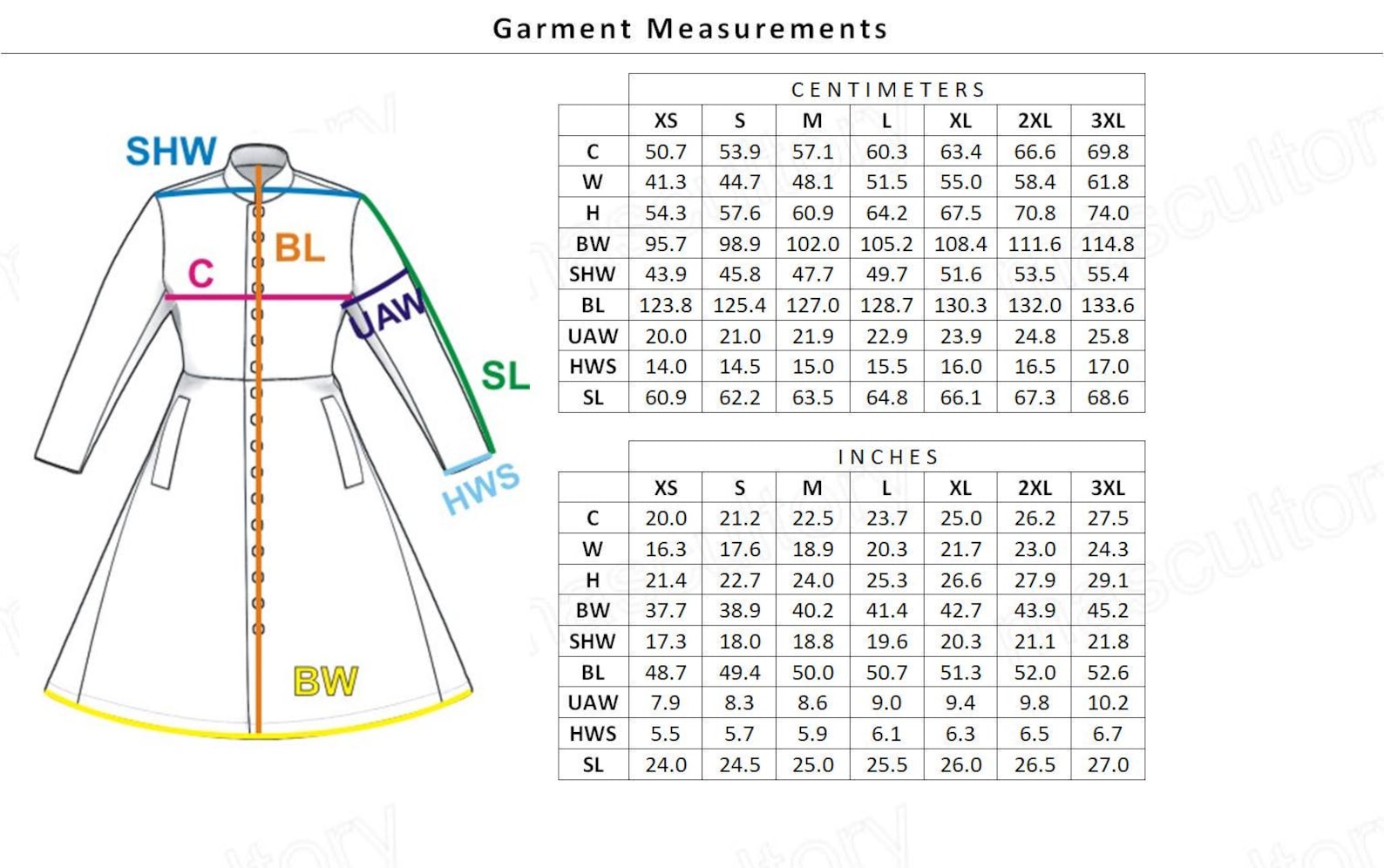 Garment Measurements

SHW
BL
C
UAW
SL
HWS
BW

CENTIMETERS

| | XS | S | M | L | XL | 2XL | 3XL |
|---|---|---|---|---|---|---|---|
| C | 50.7 | 53.9 | 57.1 | 60.3 | 63.4 | 66.6 | 69.8 |
| W | 41.3 | 44.7 | 48.1 | 51.5 | 55.0 | 58.4 | 61.8 |
| H | 54.3 | 57.6 | 60.9 | 64.2 | 67.5 | 70.8 | 74.0 |
| BW | 95.7 | 98.9 | 102.0 | 105.2 | 108.4 | 111.6 | 114.8 |
| SHW | 43.9 | 45.8 | 47.7 | 49.7 | 51.6 | 53.5 | 55.4 |
| BL | 123.8 | 125.4 | 127.0 | 128.7 | 130.3 | 132.0 | 133.6 |
| UAW | 20.0 | 21.0 | 21.9 | 22.9 | 23.9 | 24.8 | 25.8 |
| HWS | 14.0 | 14.5 | 15.0 | 15.5 | 16.0 | 16.5 | 17.0 |
| SL | 60.9 | 62.2 | 63.5 | 64.8 | 66.1 | 67.3 | 68.6 |

INCHES

| | XS | S | M | L | XL | 2XL | 3XL |
|---|---|---|---|---|---|---|---|
| C | 20.0 | 21.2 | 22.5 | 23.7 | 25.0 | 26.2 | 27.5 |
| W | 16.3 | 17.6 | 18.9 | 20.3 | 21.7 | 23.0 | 24.3 |
| H | 21.4 | 22.7 | 24.0 | 25.3 | 26.6 | 27.9 | 29.1 |
| BW | 37.7 | 38.9 | 40.2 | 41.4 | 42.7 | 43.9 | 45.2 |
| SHW | 17.3 | 18.0 | 18.8 | 19.6 | 20.3 | 21.1 | 21.8 |
| BL | 48.7 | 49.4 | 50.0 | 50.7 | 51.3 | 52.0 | 52.6 |
| UAW | 7.9 | 8.3 | 8.6 | 9.0 | 9.4 | 9.8 | 10.2 |
| HWS | 5.5 | 5.7 | 5.9 | 6.1 | 6.3 | 6.5 | 6.7 |
| SL | 24.0 | 24.5 | 25.0 | 25.5 | 26.0 | 26.5 | 27.0 |